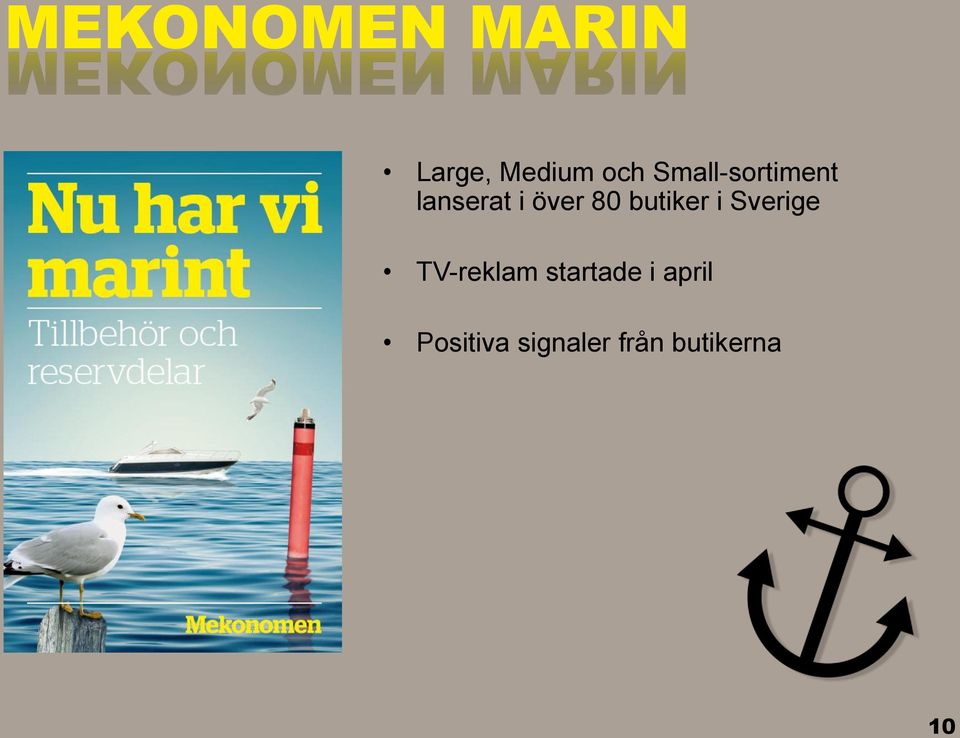 MEKONOMEN MARIN

Nu har vi marint

Tillbehör och reservdelar

Mekonomen

• Large, Medium och Small-sortiment lanserat i över 80 butiker i Sverige

• TV-reklam startade i april

• Positiva signaler från butikerna

10